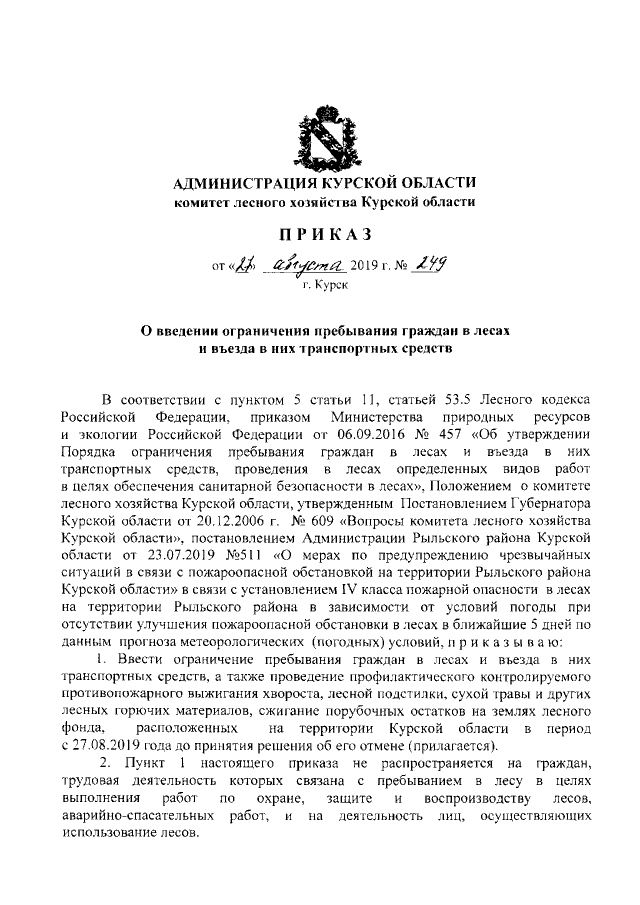 АДМИНИСТРАЦИЯ КУРСКОЙ ОБЛАСТИ
комитет лесного хозяйства Курской области

ПРИКАЗ

от «27» августа 2019 г. № 249
г. Курск

О введении ограничения пребывания граждан в лесах
и въезда в них транспортных средств

В соответствии с пунктом 5 статьи 11, статьей 53.5 Лесного кодекса Российской Федерации, приказом Министерства природных ресурсов и экологии Российской Федерации от 06.09.2016 № 457 «Об утверждении Порядка ограничения пребывания граждан в лесах и въезда в них транспортных средств, проведения в лесах определенных видов работ в целях обеспечения санитарной безопасности в лесах», Положением о комитете лесного хозяйства Курской области, утвержденным Постановлением Губернатора Курской области от 20.12.2006 г. № 609 «Вопросы комитета лесного хозяйства Курской области», постановлением Администрации Рыльского района Курской области от 23.07.2019 №511 «О мерах по предупреждению чрезвычайных ситуаций в связи с пожароопасной обстановкой на территории Рыльского района Курской области» в связи с установлением IV класса пожарной опасности в лесах на территории Рыльского района в зависимости от условий погоды при отсутствии улучшения пожароопасной обстановки в лесах в ближайшие 5 дней по данным прогноза метеорологических (погодных) условий, п р и к а з ы в а ю:

1. Ввести ограничение пребывания граждан в лесах и въезда в них транспортных средств, а также проведение профилактического контролируемого противопожарного выжигания хвороста, лесной подстилки, сухой травы и других лесных горючих материалов, сжигание порубочных остатков на землях лесного фонда, расположенных на территории Курской области в период с 27.08.2019 года до принятия решения об его отмене (прилагается).

2. Пункт 1 настоящего приказа не распространяется на граждан, трудовая деятельность которых связана с пребыванием в лесу в целях выполнения работ по охране, защите и воспроизводству лесов, аварийно-спасательных работ, и на деятельность лиц, осуществляющих использование лесов.